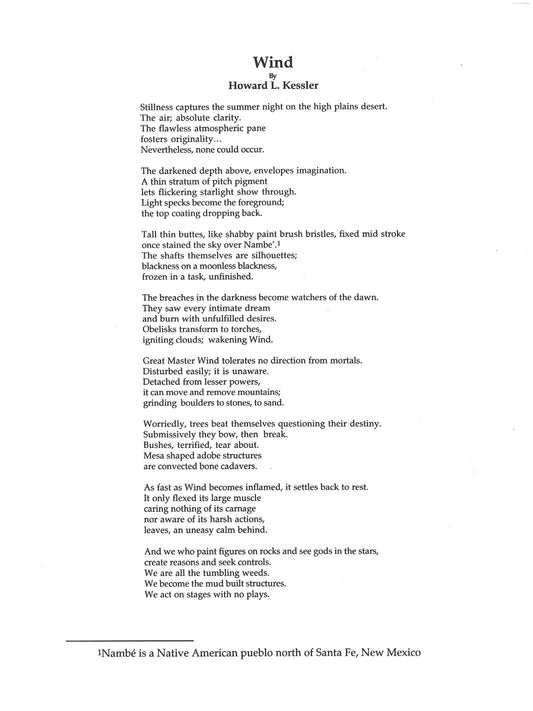 Wind
By
Howard L. Kessler

Stillness captures the summer night on the high plains desert.
The air; absolute clarity.
The flawless atmospheric pane
fosters originality…
Nevertheless, none could occur.

The darkened depth above, envelopes imagination.
A thin stratum of pitch pigment
lets flickering starlight show through.
Light specks become the foreground;
the top coating dropping back.

Tall thin buttes, like shabby paint brush bristles, fixed mid stroke
once stained the sky over Nambe'.$^1$
The shafts themselves are silhouettes;
blackness on a moonless blackness,
frozen in a task, unfinished.

The breaches in the darkness become watchers of the dawn.
They saw every intimate dream
and burn with unfulfilled desires.
Obelisks transform to torches,
igniting clouds; wakening Wind.

Great Master Wind tolerates no direction from mortals.
Disturbed easily; it is unaware.
Detached from lesser powers,
it can move and remove mountains;
grinding boulders to stones, to sand.

Worriedly, trees beat themselves questioning their destiny.
Submissively they bow, then break.
Bushes, terrified, tear about.
Mesa shaped adobe structures
are convected bone cadavers.

As fast as Wind becomes inflamed, it settles back to rest.
It only flexed its large muscle
caring nothing of its carnage
nor aware of its harsh actions,
leaves, an uneasy calm behind.

And we who paint figures on rocks and see gods in the stars,
create reasons and seek controls.
We are all the tumbling weeds.
We become the mud built structures.
We act on stages with no plays.

$^1$Nambé is a Native American pueblo north of Santa Fe, New Mexico